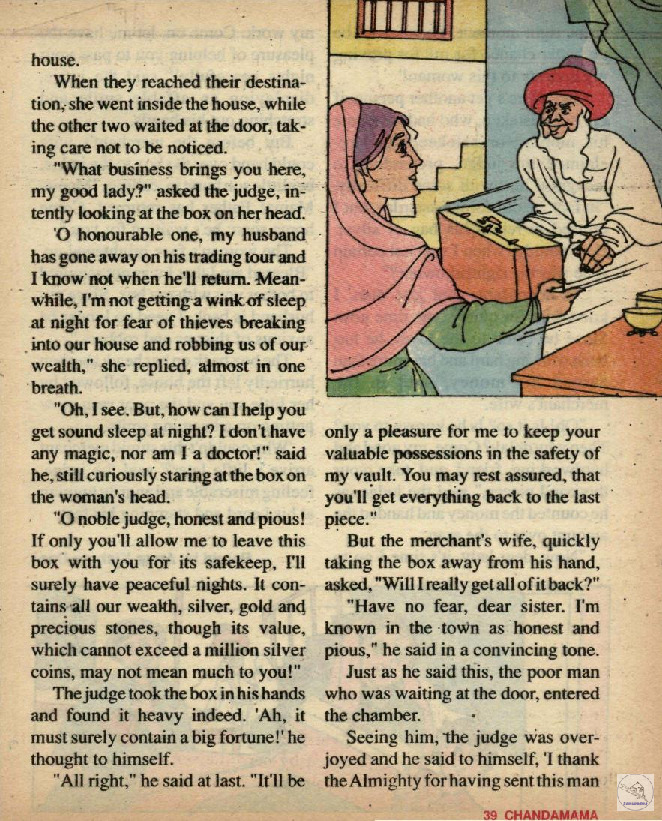 house.

When they reached their destination, she went inside the house, while the other two waited at the door, taking care not to be noticed.

"What business brings you here, my good lady?" asked the judge, intently looking at the box on her head.

'O honourable one, my husband has gone away on his trading tour and I know not when he'll return. Meanwhile, I'm not getting a wink of sleep at night for fear of thieves breaking into our house and robbing us of our wealth," she replied, almost in one breath.

"Oh, I see. But, how can I help you get sound sleep at night? I don't have any magic, nor am I a doctor!" said he, still curiously staring at the box on the woman's head.

"O noble judge, honest and pious! If only you'll allow me to leave this box with you for its safekeep, I'll surely have peaceful nights. It contains all our wealth, silver, gold and precious stones, though its value, which cannot exceed a million silver coins, may not mean much to you!"

The judge took the box in his hands and found it heavy indeed. 'Ah, it must surely contain a big fortune!' he thought to himself.

"All right," he said at last. "It'll be only a pleasure for me to keep your valuable possessions in the safety of my vault. You may rest assured, that you'll get everything back to the last piece."

But the merchant's wife, quickly taking the box away from his hand, asked, "Will I really get all of it back?"

"Have no fear, dear sister. I'm known in the town as honest and pious," he said in a convincing tone.

Just as he said this, the poor man who was waiting at the door, entered the chamber.

Seeing him, the judge was overjoyed and he said to himself, 'I thank the Almighty for having sent this man

39 CHANDAMAMA